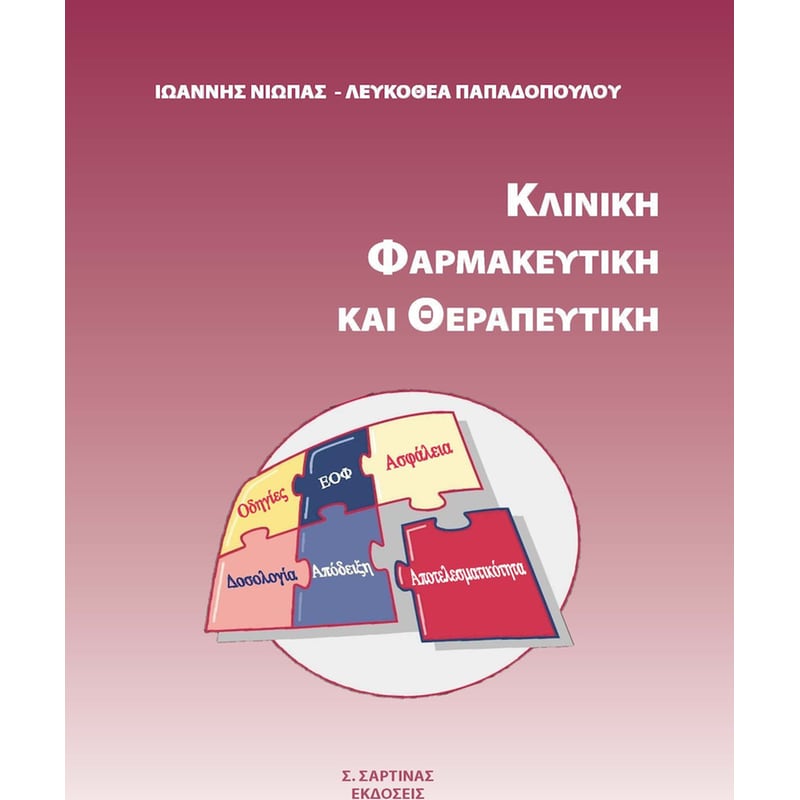 ΙΩΑΝΝΗΣ ΝΙΩΠΑΣ - ΛΕΥΚΟΘΕΑ ΠΑΠΑΔΟΠΟΥΛΟΥ

ΚΛΙΝΙΚΗ ΦΑΡΜΑΚΕΥΤΙΚΗ ΚΑΙ ΘΕΡΑΠΕΥΤΙΚΗ

Οδηγίες
ΕΟΦ
Ασφάλεια
Δοσολογία
Απόδειξη
Αποτελεσματικότητα

Σ. ΣΑΡΤΙΝΑΣ
ΕΚΔΟΣΕΙΣ